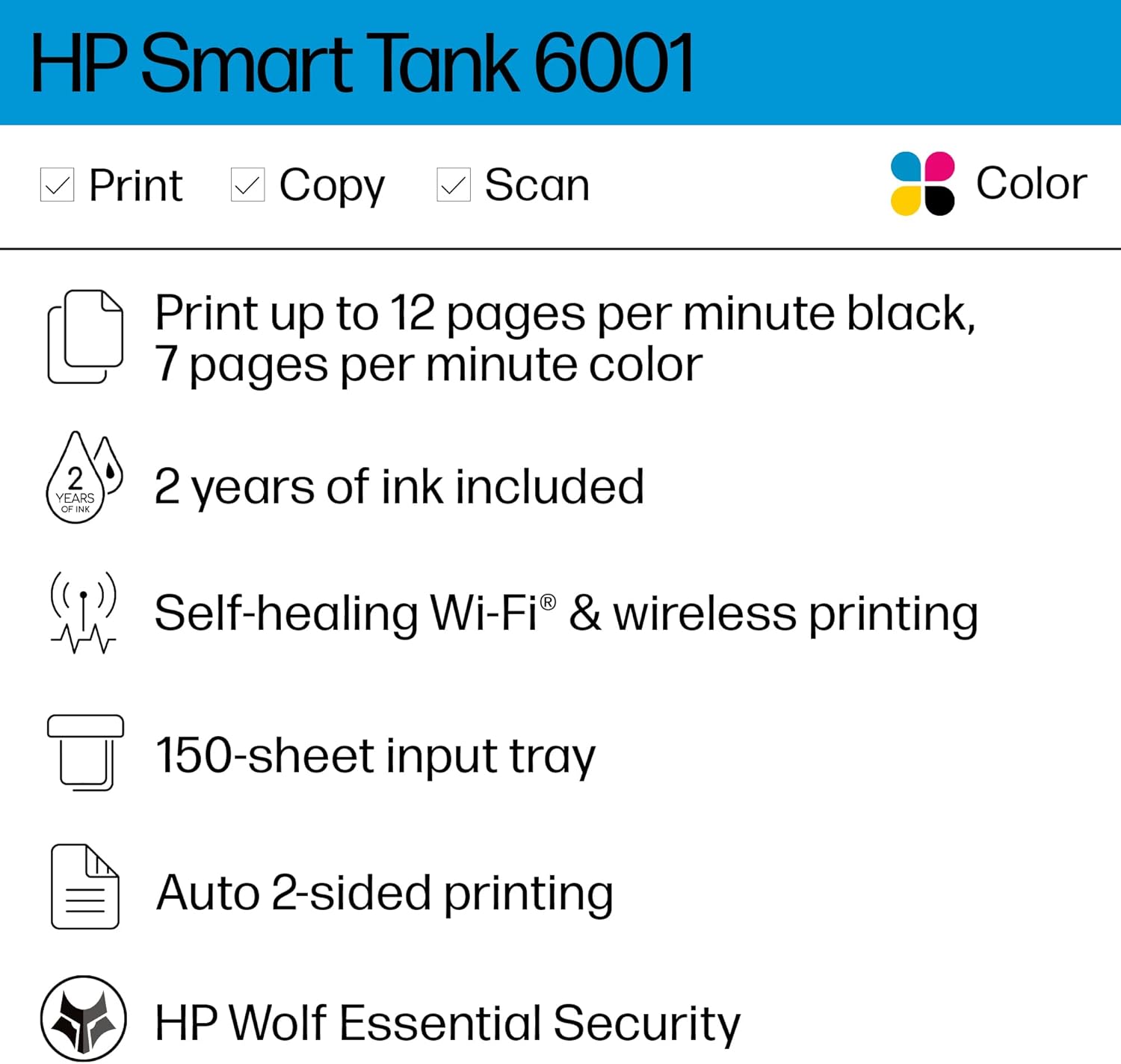 HP Smart Tank 6001

Print Copy Scan Color

Print up to 12 pages per minute black, 7 pages per minute color

2 YEARS OF INK

2 years of ink included

Self-healing Wi-Fi® & wireless printing

150-sheet input tray

Auto 2-sided printing

HP Wolf Essential Security